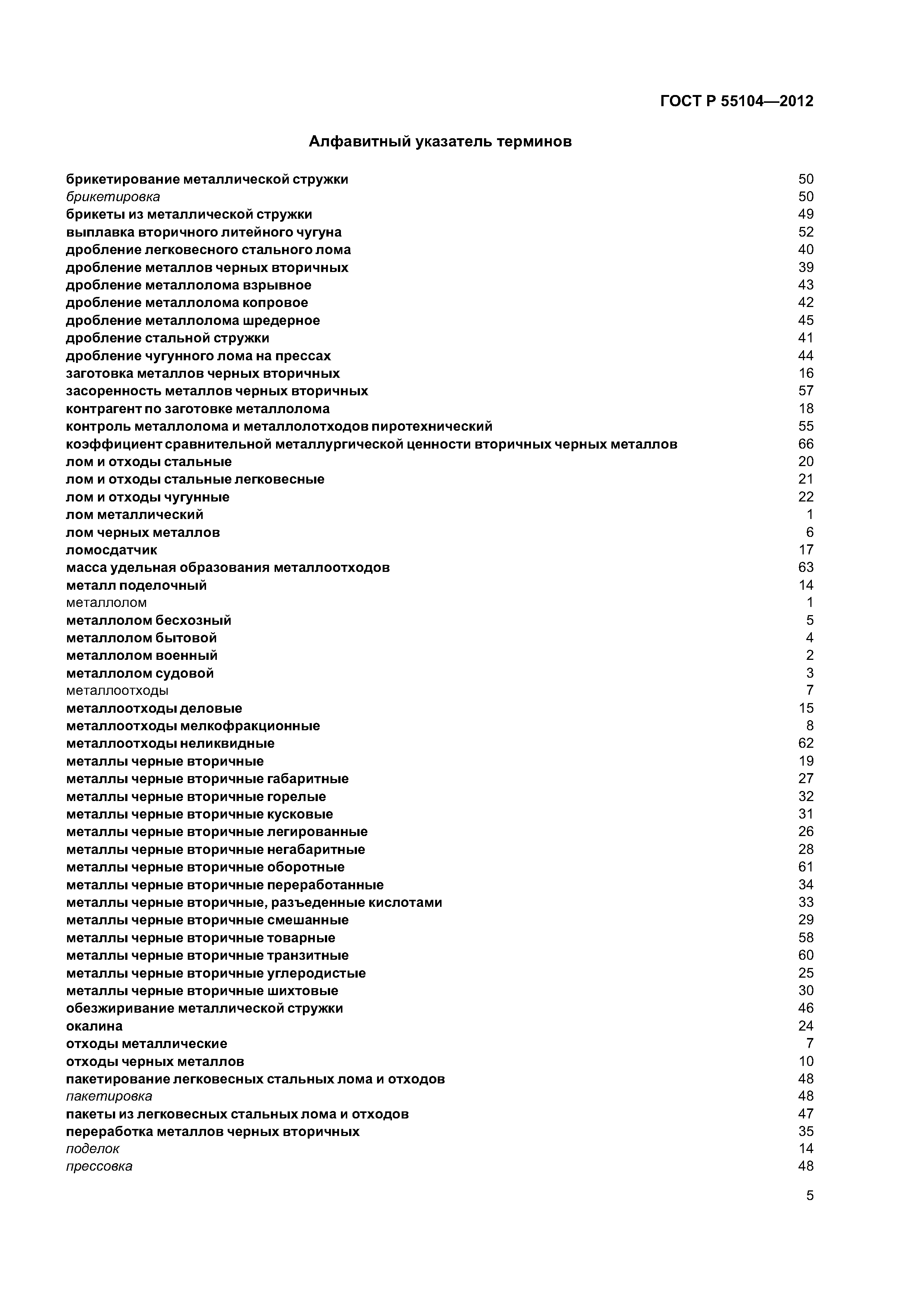 ГОСТ Р 55104—2012

Алфавитный указатель терминов

| | |
|---|---|
| брикетирование металлической стружки | 50 |
| брикетировка | 50 |
| брикеты из металлической стружки | 49 |
| выплавка вторичного литейного чугуна | 52 |
| дробление легковесного стального лома | 40 |
| дробление металлов черных вторичных | 39 |
| дробление металлолома взрывное | 43 |
| дробление металлолома копровое | 42 |
| дробление металлолома шредерное | 45 |
| дробление стальной стружки | 41 |
| дробление чугунного лома на прессах | 44 |
| заготовка металлов черных вторичных | 16 |
| засоренность металлов черных вторичных | 57 |
| контрагент по заготовке металлолома | 18 |
| контроль металлолома и металлолотходов пиротехнический | 55 |
| коэффициент сравнительной металлургической ценности вторичных черных металлов | 66 |
| лом и отходы стальные | 20 |
| лом и отходы стальные легковесные | 21 |
| лом и отходы чугунные | 22 |
| лом металлический | 1 |
| лом черных металлов | 6 |
| ломосдатчик | 17 |
| масса удельная образования металлоотходов | 63 |
| металл поделочный | 14 |
| металлолом | 1 |
| металлолом бесхозный | 5 |
| металлолом бытовой | 4 |
| металлолом военный | 2 |
| металлолом судовой | 3 |
| металлоотходы | 7 |
| металлоотходы деловые | 15 |
| металлоотходы мелкофракционные | 8 |
| металлоотходы неликвидные | 62 |
| металлы черные вторичные | 19 |
| металлы черные вторичные габаритные | 27 |
| металлы черные вторичные горелые | 32 |
| металлы черные вторичные кусковые | 31 |
| металлы черные вторичные легированные | 26 |
| металлы черные вторичные негабаритные | 28 |
| металлы черные вторичные оборотные | 61 |
| металлы черные вторичные переработанные | 34 |
| металлы черные вторичные, разъеденные кислотами | 33 |
| металлы черные вторичные смешанные | 29 |
| металлы черные вторичные товарные | 58 |
| металлы черные вторичные транзитные | 60 |
| металлы черные вторичные углеродистые | 25 |
| металлы черные вторичные шихтовые | 30 |
| обезжиривание металлической стружки | 46 |
| окалина | 24 |
| отходы металлические | 7 |
| отходы черных металлов | 10 |
| пакетирование легковесных стальных лома и отходов | 48 |
| пакетировка | 48 |
| пакеты из легковесных стальных лома и отходов | 47 |
| переработка металлов черных вторичных | 35 |
| поделок | 14 |
| прессовка | 48 |

5